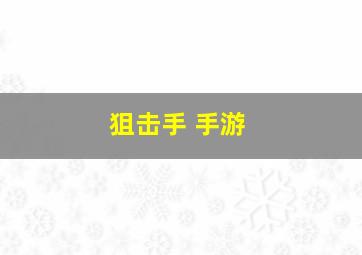 狙击手 手游